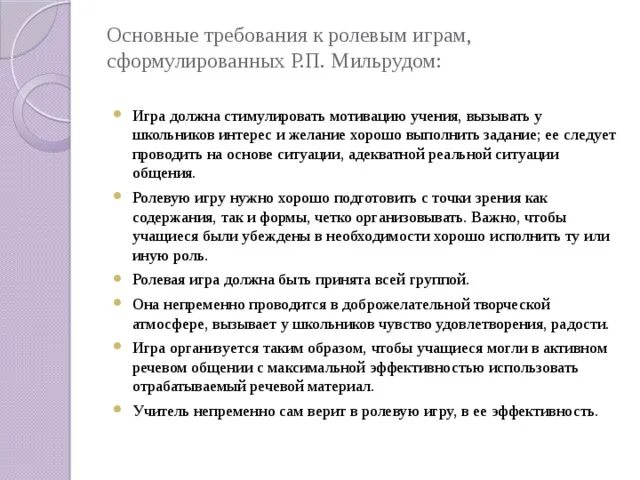 Основные требования к ролевым играм, сформулированных Р.П. Мильрудом:

Игра должна стимулировать мотивацию учения, вызывать у школьников интерес и желание хорошо выполнить задание; ее следует проводить на основе ситуации, адекватной реальной ситуации общения.

Ролевую игру нужно хорошо подготовить с точки зрения как содержания, так и формы, четко организовывать. Важно, чтобы учащиеся были убеждены в необходимости хорошо исполнить ту или иную роль.

Ролевая игра должна быть принята всей группой.

Она непременно проводится в доброжелательной творческой атмосфере, вызывает у школьников чувство удовлетворения, радости.

Игра организуется таким образом, чтобы учащиеся могли в активном речевом общении с максимальной эффективностью использовать отрабатываемый речевой материал.

Учитель непременно сам верит в ролевую игру, в ее эффективность.